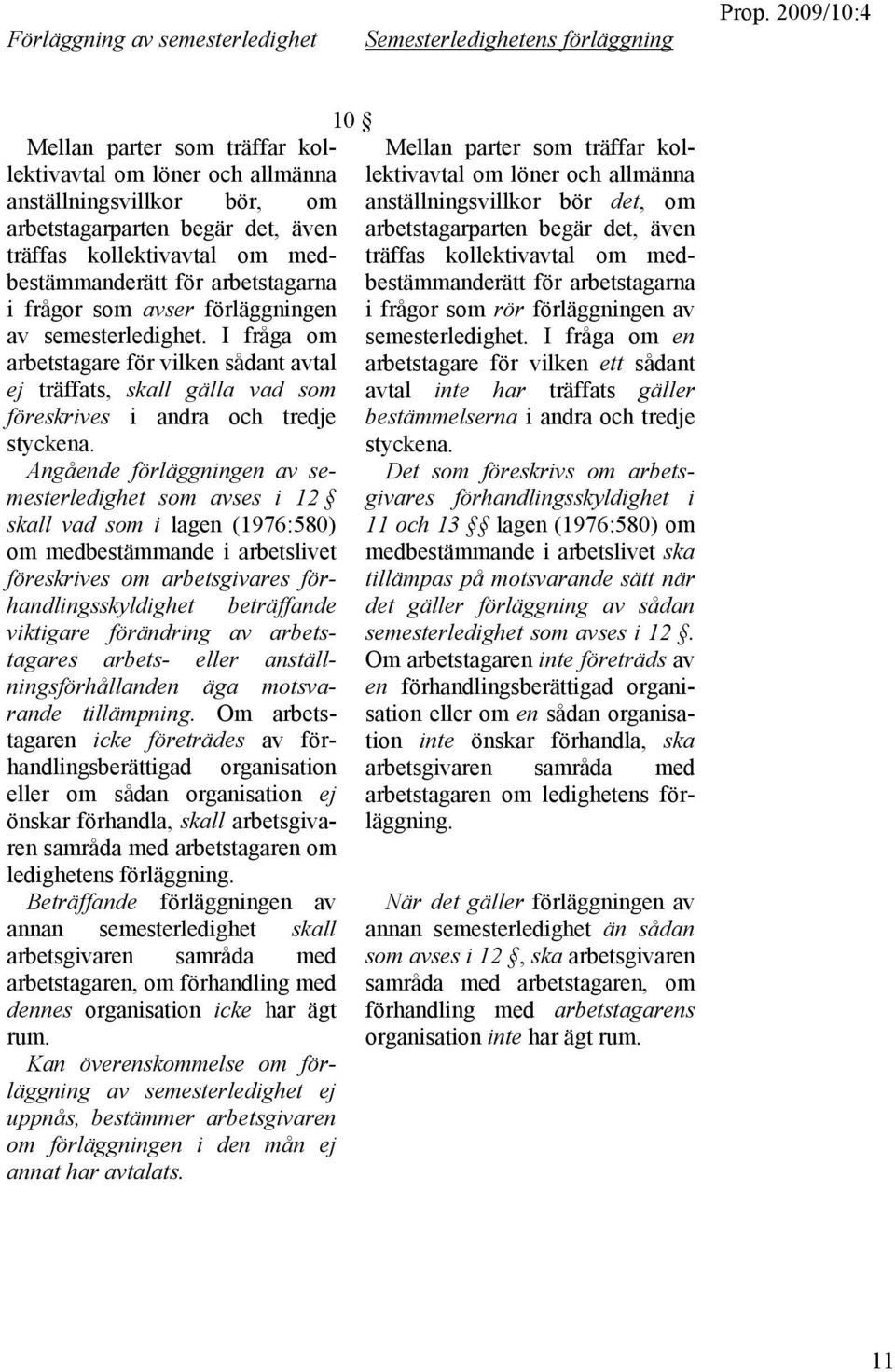 Förläggning av semesterledighet Semesterledighetens förläggning Prop. 2009/10:4

10 §

Mellan parter som träffar kollektivavtal om löner och allmänna anställningsvillkor bör, om arbetstagarparten begär det, även träffas kollektivavtal om medbestämmanderätt för arbetstagarna i frågor som avser förläggningen av semesterledighet. I fråga om arbetstagare för vilken sådant avtal ej träffats, skall gälla vad som föreskrives i andra och tredje styckena.

Angående förläggningen av semesterledighet som avses i 12 § skall vad som i lagen (1976:580) om medbestämmande i arbetslivet föreskrives om arbetsgivares förhandlingsskyldighet beträffande viktigare förändring av arbetstagares arbets- eller anställningsförhållanden äga motsvarande tillämpning. Om arbetstagaren icke företrädes av förhandlingsberättigad organisation eller om sådan organisation ej önskar förhandla, skall arbetsgivaren samråda med arbetstagaren om ledighetens förläggning.

Beträffande förläggningen av annan semesterledighet skall arbetsgivaren samråda med arbetstagaren, om förhandling med dennes organisation icke har ägt rum.

Kan överenskommelse om förläggning av semesterledighet ej uppnås, bestämmer arbetsgivaren om förläggningen i den mån ej annat har avtalats.

Mellan parter som träffar kollektivavtal om löner och allmänna anställningsvillkor bör det, om arbetstagarparten begär det, även träffas kollektivavtal om medbestämmanderätt för arbetstagarna i frågor som rör förläggningen av semesterledighet. I fråga om en arbetstagare för vilken ett sådant avtal inte har träffats gäller bestämmelserna i andra och tredje styckena.

Det som föreskrivs om arbetsgivares förhandlingsskyldighet i 11 och 13 §§ lagen (1976:580) om medbestämmande i arbetslivet ska tillämpas på motsvarande sätt när det gäller förläggning av sådan semesterledighet som avses i 12 §. Om arbetstagaren inte företräds av en förhandlingsberättigad organisation eller om en sådan organisation inte önskar förhandla, ska arbetsgivaren samråda med arbetstagaren om ledighetens förläggning.

När det gäller förläggning av annan semesterledighet än sådan som avses i 12 §, ska arbetsgivaren samråda med arbetstagaren, om förhandling med arbetstagarens organisation inte har ägt rum.

11